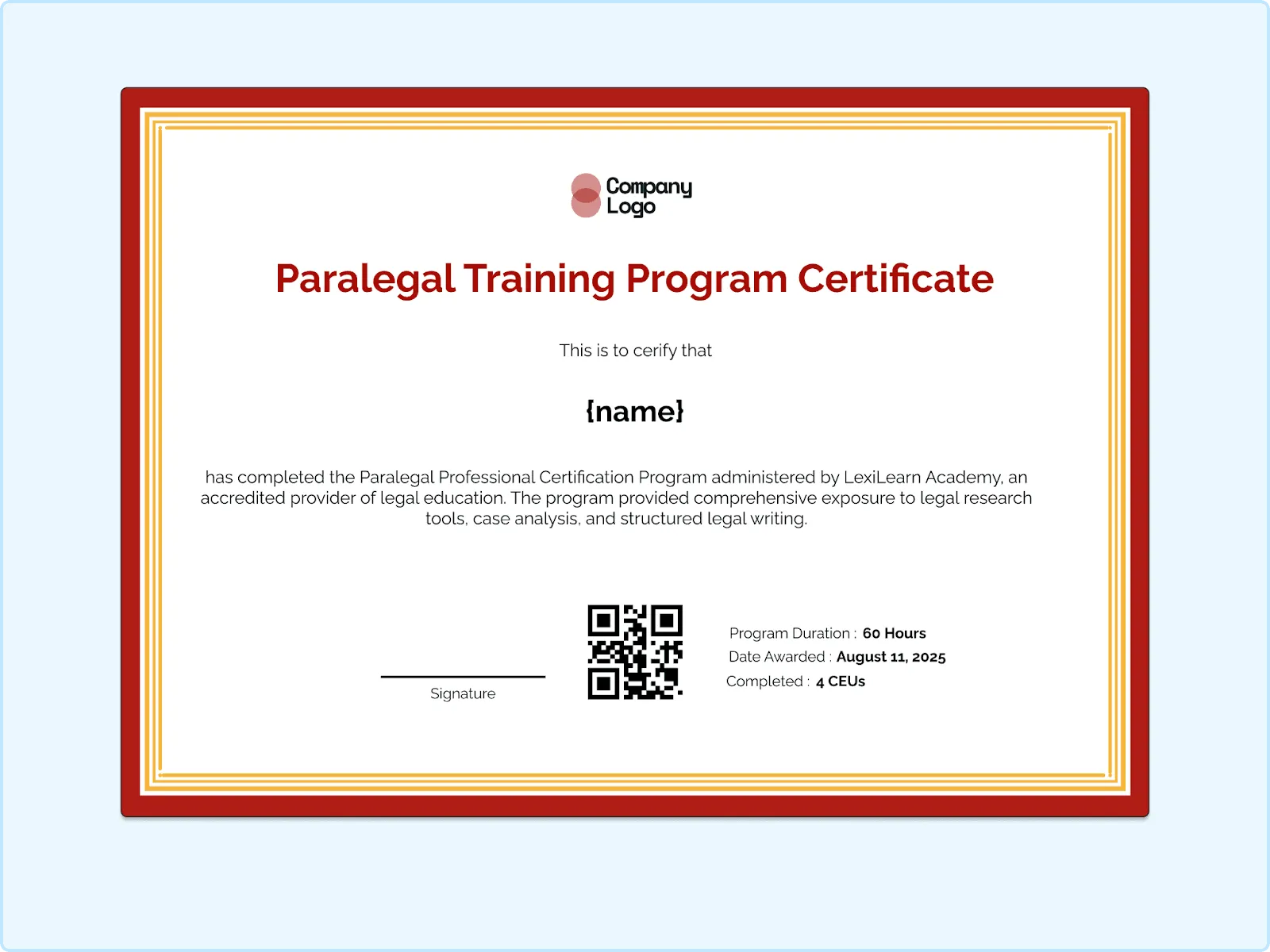 Company Logo

Paralegal Training Program Certificate

This is to cerify that

{name}

has completed the Paralegal Professional Certification Program administered by LexiLearn Academy, an accredited provider of legal education. The program provided comprehensive exposure to legal research tools, case analysis, and structured legal writing.

Signature

Program Duration : 60 Hours
Date Awarded : August 11, 2025
Completed : 4 CEUs